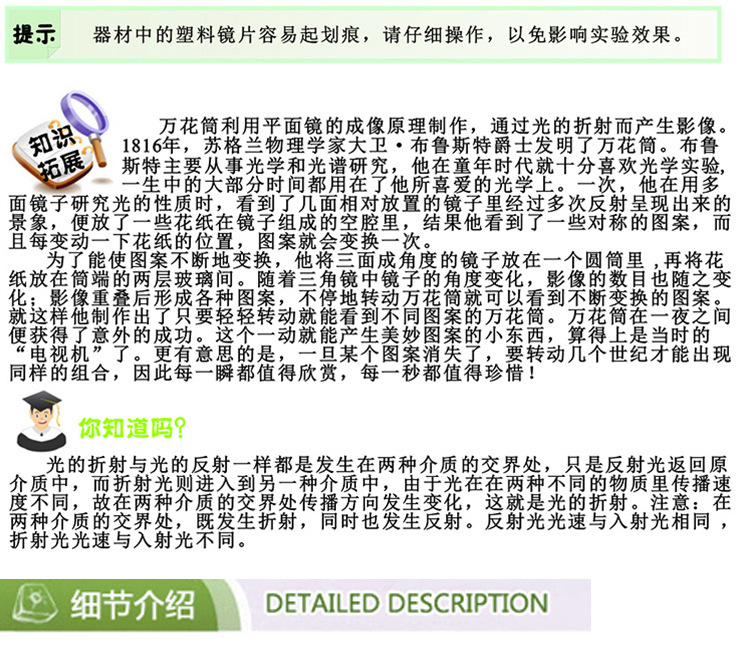 提示 器材中的塑料镜片容易起划痕，请仔细操作，以免影响实验效果。

知识拓展

万花筒利用平面镜的成像原理制作，通过光的折射而产生影像。1816年，苏格兰物理学家大卫·布鲁斯特爵士发明了万花筒。布鲁斯特主要从事光学和光谱研究，他在童年时代就十分喜欢光学实验，一生中的大部分时间都用在了他所喜爱的光学上。一次，他在用多面镜子研究光的性质时，看到了几面相对放置的镜子里经过多次反射呈现出来的景象，便放了一些花纸在镜子组成的空腔里，结果他看到了一些对称的图案，而且每变动一下花纸的位置，图案就会变换一次。

为了能使图案不断地变换，他将三面成角度的镜子放在一个圆筒里，再将花纸放在筒端的两层玻璃间。随着三角镜中镜子的角度变化，影像的数目也随之变化；影像重叠后形成各种图案，不停地转动万花筒就可以看到不断变换的图案。就这样他制作出了只要轻轻转动就能看到不同图案的万花筒。万花筒在一夜之间便获得了意外的成功。这个一动就能产生美妙图案的小东西，算得上是当时的“电视机”了。更有意思的是，一旦某个图案消失了，要转动几个世纪才能出现同样的组合，因此每一瞬都值得欣赏，每一秒都值得珍惜！

你知道吗?

光的折射与光的反射一样都是发生在两种介质的交界处，只是反射光返回原介质中，而折射光则进入到另一种介质中，由于光在在两种不同的物质里传播速度不同，故在两种介质的交界处传播方向发生变化，这就是光的折射。注意：在两种介质的交界处，既发生折射，同时也发生反射。反射光光速与入射光相同，折射光光速与入射光不同。

细节介绍 DETAILED DESCRIPTION